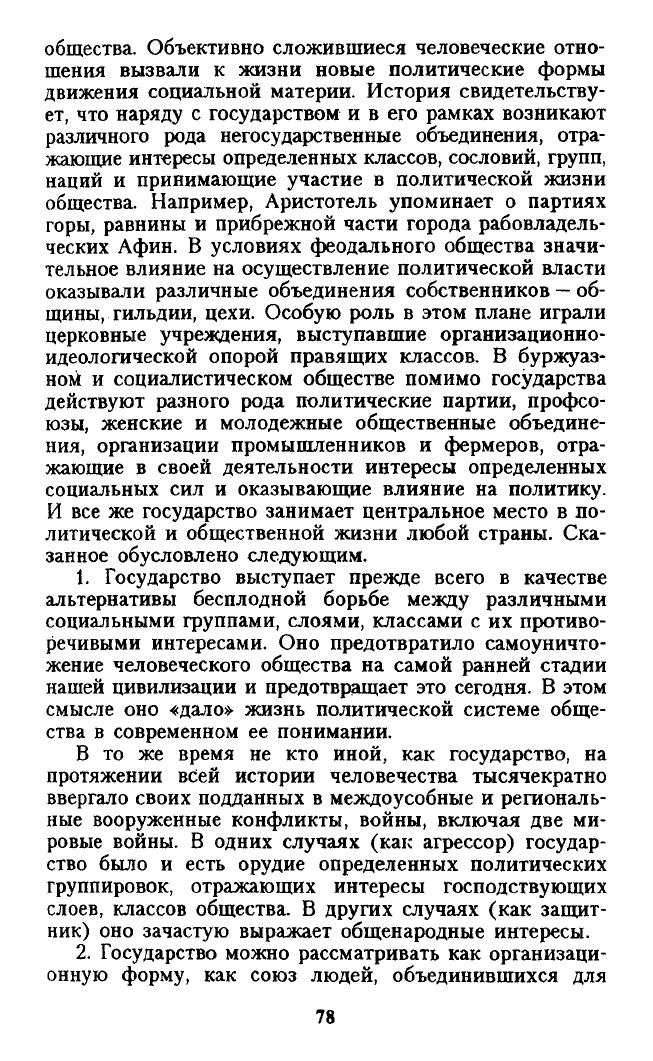 общества. Объективно сложившиеся человеческие отношения вызвали к жизни новые политические формы движения социальной материи. История свидетельствует, что наряду с государством и в его рамках возникают различного рода негосударственные объединения, отражающие интересы определенных классов, сословий, групп, наций и принимающие участие в политической жизни общества. Например, Аристотель упоминает о партиях горы, равнины и прибрежной части города рабовладельческих Афин. В условиях феодального общества значительное влияние на осуществление политической власти оказывали различные объединения собственников — общины, гильдии, цехи. Особую роль в этом плане играли церковные учреждения, выступавшие организационно-идеологической опорой правящих классов. В буржуазном и социалистическом обществе помимо государства действуют разного рода политические партии, профсоюзы, женские и молодежные общественные объединения, организации промышленников и фермеров, отражающие в своей деятельности интересы определенных социальных сил и оказывающие влияние на политику. И все же государство занимает центральное место в политической и общественной жизни любой страны. Сказанное обусловлено следующим.

1. Государство выступает прежде всего в качестве альтернативы бесплодной борьбе между различными социальными группами, слоями, классами с их противоречивыми интересами. Оно предотвратило самоуничтожение человеческого общества на самой ранней стадии нашей цивилизации и предотвращает это сегодня. В этом смысле оно «дало» жизнь политической системе общества в современном ее понимании.

В то же время не кто иной, как государство, на протяжении всей истории человечества тысячекратно ввергало своих подданных в междоусобные и региональные вооруженные конфликты, войны, включая две мировые войны. В одних случаях (как агрессор) государство было и есть орудие определенных политических группировок, отражающих интересы господствующих слоев, классов общества. В других случаях (как защитник) оно зачастую выражает общенародные интересы.

2. Государство можно рассматривать как организационную форму, как союз людей, объединившихся для

78